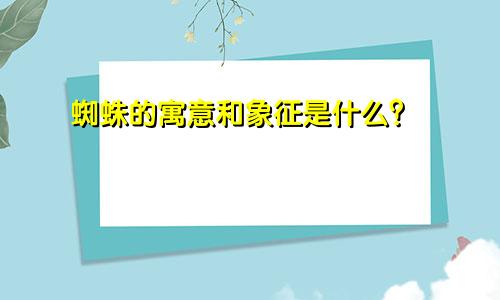 蜘蛛的寓意和象征是什么?